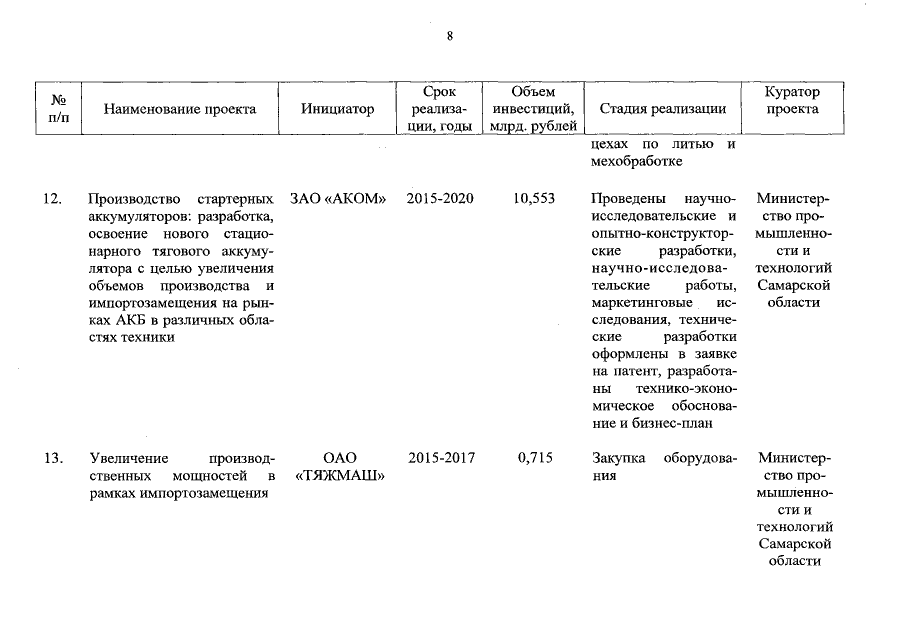 8

| № п/п | Наименование проекта | Инициатор | Срок реализации, годы | Объем инвестиций, млрд. рублей | Стадия реализации | Куратор проекта |
|---|---|---|---|---|---|---|
| | | | | | цехах по литью и мехобработке | |
| 12. | Производство стартерных аккумуляторов: разработка, освоение нового стационарного тягового аккумулятора с целью увеличения объемов производства и импортозамещения на рынках АКБ в различных областях техники | ЗАО «АКОМ» | 2015-2020 | 10,553 | Проведены научно-исследовательские и опытно-конструкторские разработки, научно-исследовательские работы, маркетинговые исследования, технические разработки оформлены в заявке на патент, разработаны технико-экономическое обоснование и бизнес-план | Министерство промышленности и технологий Самарской области |
| 13. | Увеличение производственных мощностей в рамках импортозамещения | ОАО «ТЯЖМАШ» | 2015-2017 | 0,715 | Закупка оборудования | Министерство промышленности и технологий Самарской области |